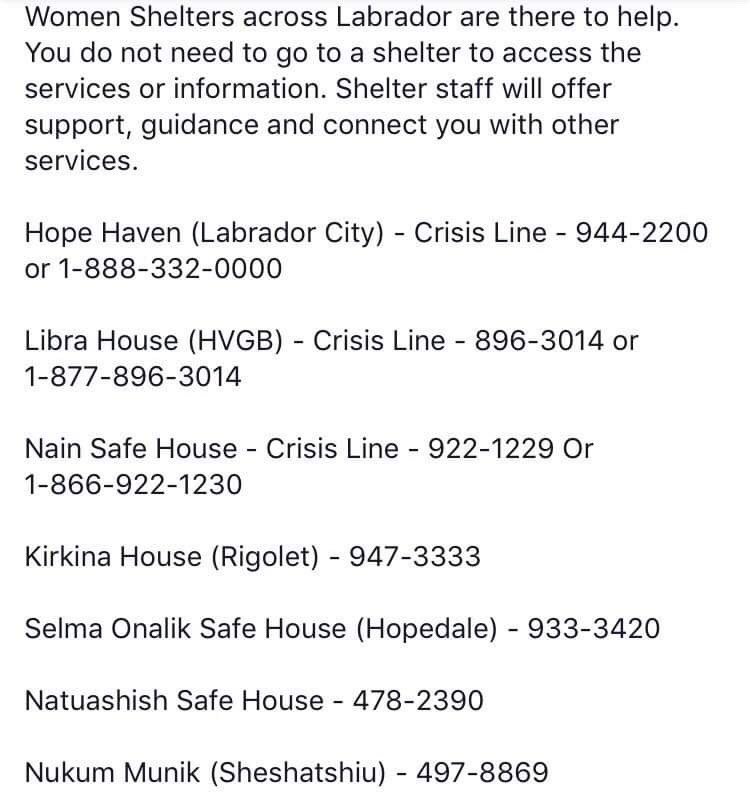 Women Shelters across Labrador are there to help. You do not need to go to a shelter to access the services or information. Shelter staff will offer support, guidance and connect you with other services.

Hope Haven (Labrador City) - Crisis Line - 944-2200 or 1-888-332-0000

Libra House (HVGB) - Crisis Line - 896-3014 or 1-877-896-3014

Nain Safe House - Crisis Line - 922-1229 Or 1-866-922-1230

Kirkina House (Rigolet) - 947-3333

Selma Onalik Safe House (Hopedale) - 933-3420

Natuashish Safe House - 478-2390

Nukum Munik (Sheshatshiu) - 497-8869